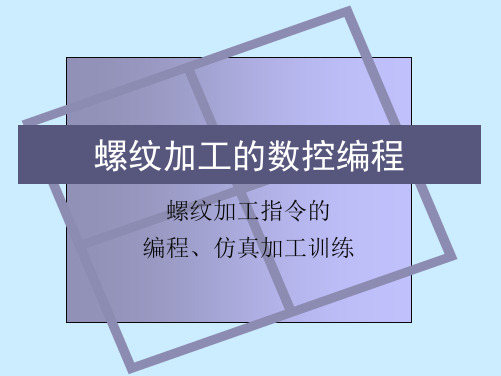 螺纹加工的数控编程

螺纹加工指令的
编程、仿真加工训练